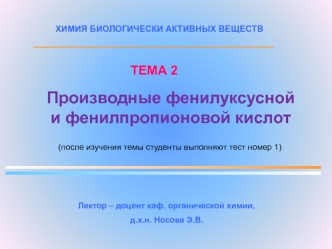 ХИМИЯ БИОЛОГИЧЕСКИ АКТИВНЫХ ВЕЩЕСТВ

ТЕМА 2

Производные фенилуксусной и фенилпропионовой кислот

(после изучения темы студенты выполняют тест номер 1)

Лектор – доцент каф. органической химии,

д.х.н. Носова Э.В.